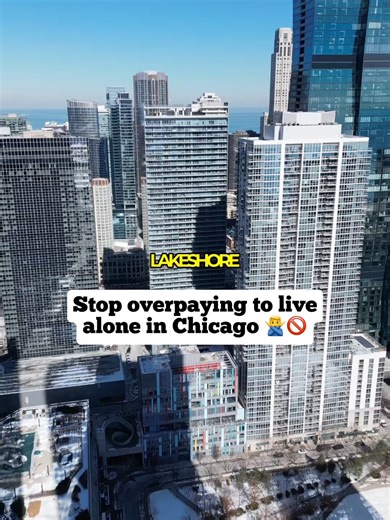 LAKESHORE

Stop overpaying to live alone in Chicago 🙅‍♂️🚫